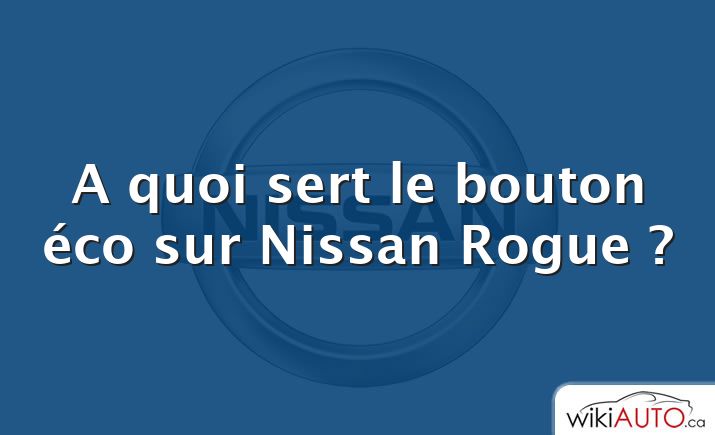 NISSAN

A quoi sert le bouton éco sur Nissan Rogue ?

wikiAUTO.ca